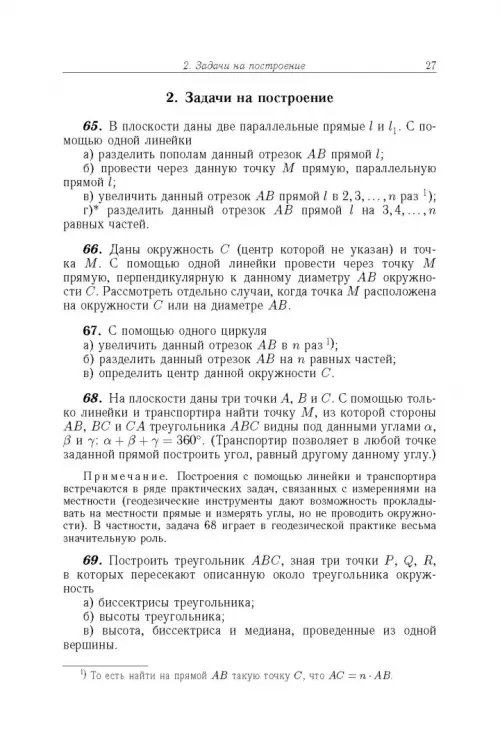 2. Задачи на построение 27

2. Задачи на построение

65. В плоскости даны две параллельные прямые $l$ и $l_1$. С помощью одной линейки

а) разделить пополам данный отрезок $AB$ прямой $l$;

б) провести через данную точку $M$ прямую, параллельную прямой $l$;

в) увеличить данный отрезок $AB$ прямой $l$ в $2, 3, \ldots, n$ раз $^{1}$);

г)* разделить данный отрезок $AB$ прямой $l$ на $3, 4, \ldots, n$ равных частей.

66. Даны окружность $C$ (центр которой не указан) и точка $M$. С помощью одной линейки провести через точку $M$ прямую, перпендикулярную к данному диаметру $AB$ окружности $C$. Рассмотреть отдельно случаи, когда точка $M$ расположена на окружности $C$ или на диаметре $AB$.

67. С помощью одного циркуля

а) увеличить данный отрезок $AB$ в $n$ раз $^{1}$);

б) разделить данный отрезок $AB$ на $n$ равных частей;

в) определить центр данной окружности $C$.

68. На плоскости даны три точки $A$, $B$ и $C$. С помощью только линейки и транспортира найти точку $M$, из которой стороны $AB$, $BC$ и $CA$ треугольника $ABC$ видны под данными углами $\alpha$, $\beta$ и $\gamma$: $\alpha + \beta + \gamma = 360°$. (Транспортир позволяет в любой точке заданной прямой построить угол, равный другому данному углу.)

Примечание. Построения с помощью линейки и транспортира встречаются в ряде практических задач, связанных с измерениями на местности (геодезические инструменты дают возможность прокладывать на местности прямые и измерять углы, но не проводить окружности). В частности, задача 68 играет в геодезической практике весьма значительную роль.

69. Построить треугольник $ABC$, зная три точки $P$, $Q$, $R$, в которых пересекают описанную около треугольника окружность

а) биссектрисы треугольника;

б) высоты треугольника;

в) высота, биссектриса и медиана, проведенные из одной вершины.

$^{1}$) То есть найти на прямой $AB$ такую точку $C$, что $AC = n \cdot AB$.